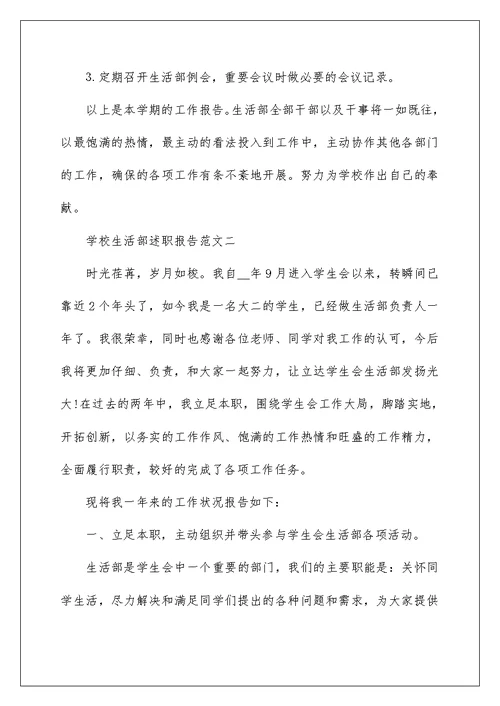 3.定期召开生活部例会，重要会议时做必要的会议记录。

以上是本学期的工作报告。生活部全部干部以及干事将一如既往，以最饱满的热情，最主动的看法投入到工作中，主动协作其他各部门的工作，确保的各项工作有条不紊地开展。努力为学校作出自己的奉献。

学校生活部述职报告范文二

时光荏苒，岁月如梭。我自__年9月进入学生会以来，转瞬间已靠近2个年头了，如今我是一名大二的学生，已经做生活部负责人一年了。我很荣幸，同时也感谢各位老师、同学对我工作的认可，今后我将更加仔细、负责，和大家一起努力，让立达学生会生活部发扬光大!在过去的两年中，我立足本职，围绕学生会工作大局，脚踏实地，开拓创新，以务实的工作作风、饱满的工作热情和旺盛的工作精力，全面履行职责，较好的完成了各项工作任务。

现将我一年来的工作状况报告如下：

一、立足本职，主动组织并带头参与学生会生活部各项活动。

生活部是学生会中一个重要的部门，我们的主要职能是：关怀同学生活，尽力解决和满足同学们提出的各种问题和需求，为大家提供